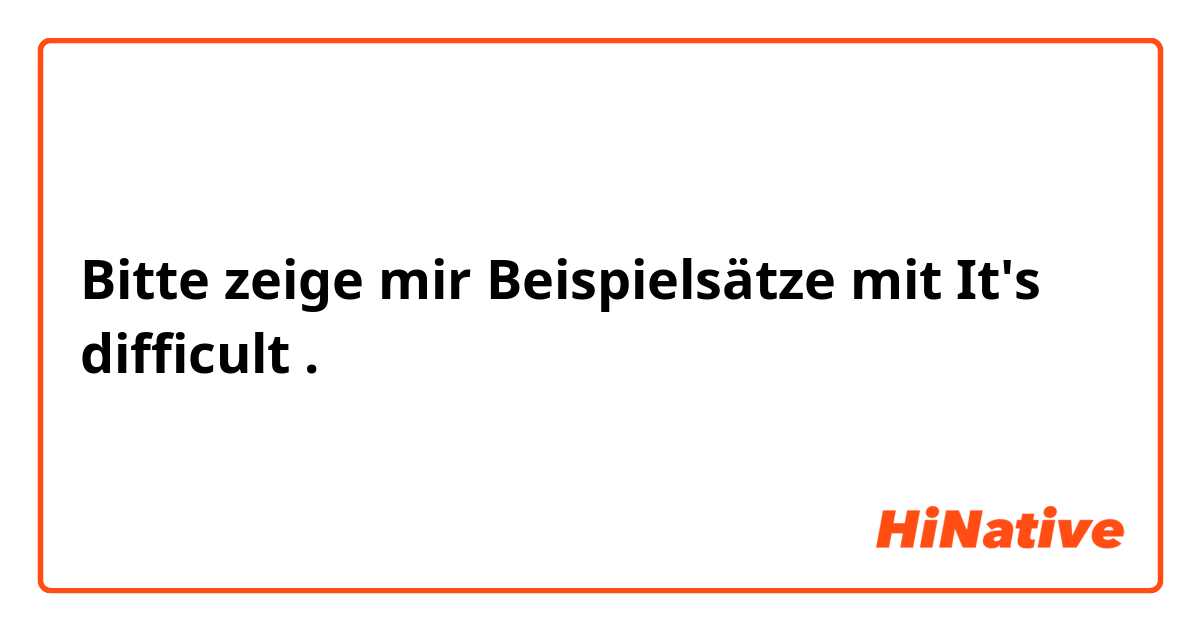 Bitte zeige mir Beispielsätze mit It's difficult .

HiNative